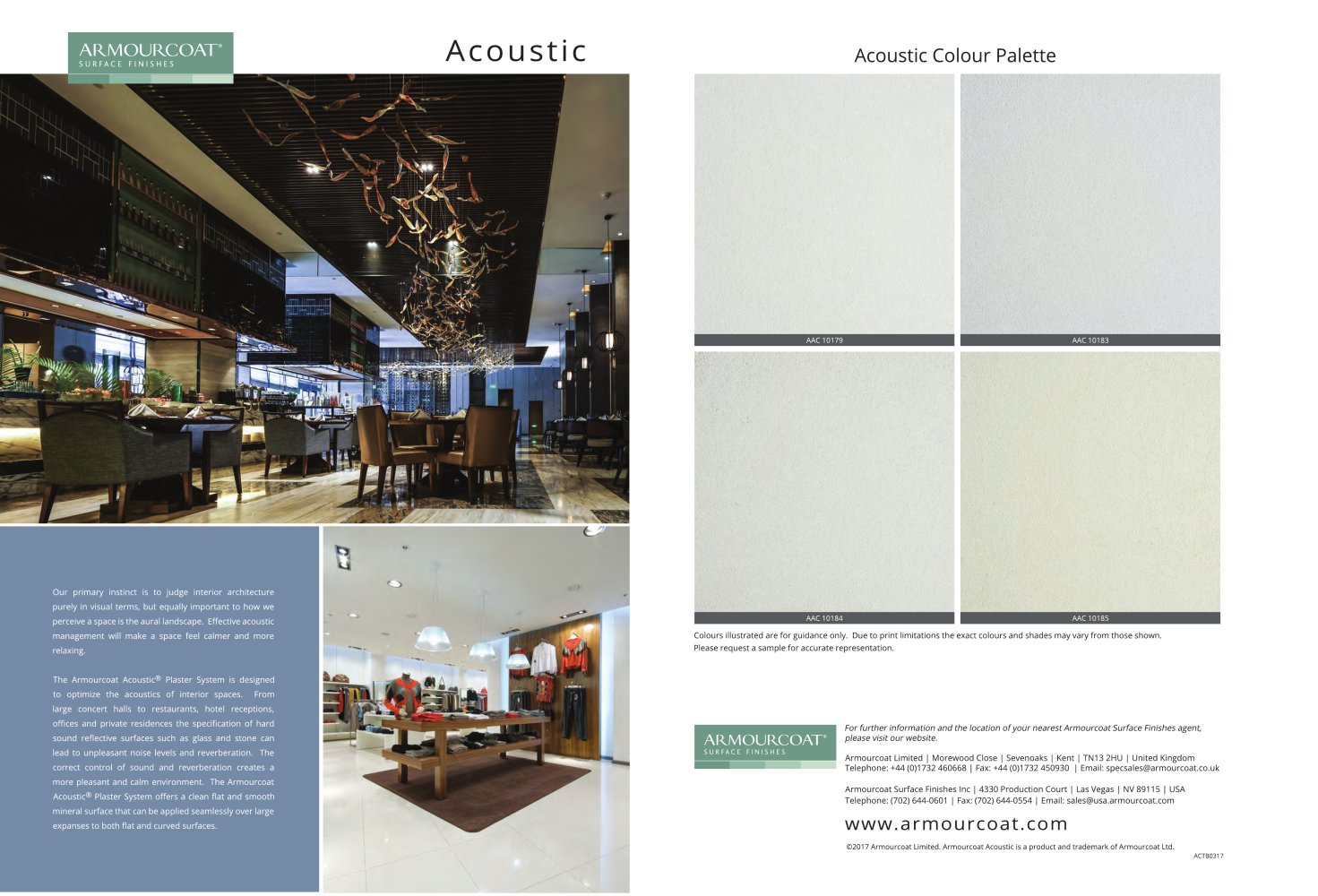 ARMOURCOAT®
SURFACE FINISHES

Acoustic

Our primary instinct is to judge interior architecture purely in visual terms, but equally important to how we perceive a space is the aural landscape. Effective acoustic management will make a space feel calmer and more relaxing.

The Armourcoat Acoustic® Plaster System is designed to optimize the acoustics of interior spaces. From large concert halls to restaurants, hotel receptions, offices and private residences the specification of hard sound reflective surfaces such as glass and stone can lead to unpleasant noise levels and reverberation. The correct control of sound and reverberation creates a more pleasant and calm environment. The Armourcoat Acoustic® Plaster System offers a clean flat and smooth mineral surface that can be applied seamlessly over large expanses to both flat and curved surfaces.

Acoustic Colour Palette

AAC 10179

AAC 10183

AAC 10184

AAC 10185

Colours illustrated are for guidance only. Due to print limitations the exact colours and shades may vary from those shown. Please request a sample for accurate representation.

ARMOURCOAT®
SURFACE FINISHES

For further information and the location of your nearest Armourcoat Surface Finishes agent, please visit our website.

Armourcoat Limited | Morewood Close | Sevenoaks | Kent | TN13 2HU | United Kingdom
Telephone: +44 (0)1732 460668 | Fax: +44 (0)1732 450930 | Email: specsales@armourcoat.co.uk

Armourcoat Surface Finishes Inc | 4330 Production Court | Las Vegas | NV 89115 | USA
Telephone: (702) 644-0601 | Fax: (702) 644-0554 | Email: sales@usa.armourcoat.com

www.armourcoat.com

©2017 Armourcoat Limited. Armourcoat Acoustic is a product and trademark of Armourcoat Ltd.

ACTB0317